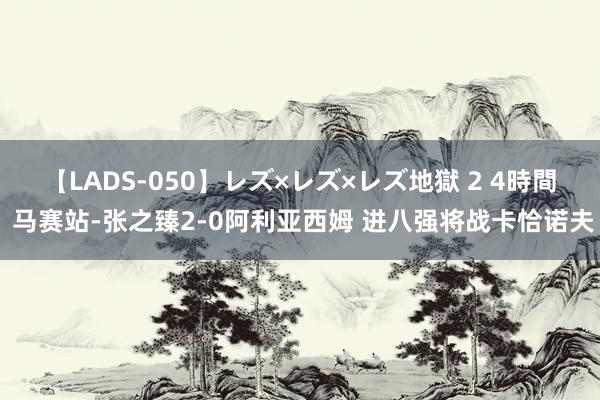 【LADS-050】レズ×レズ×レズ地獄 2 4時間
马赛站-张之臻2-0阿利亚西姆 进八强将战卡恰诺夫